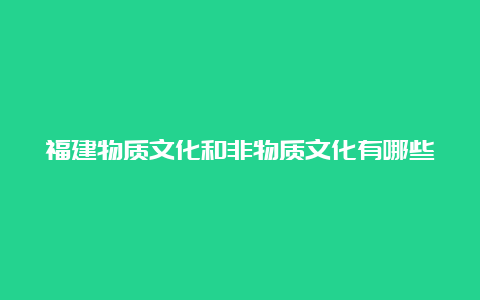 福建物质文化和非物质文化有哪些